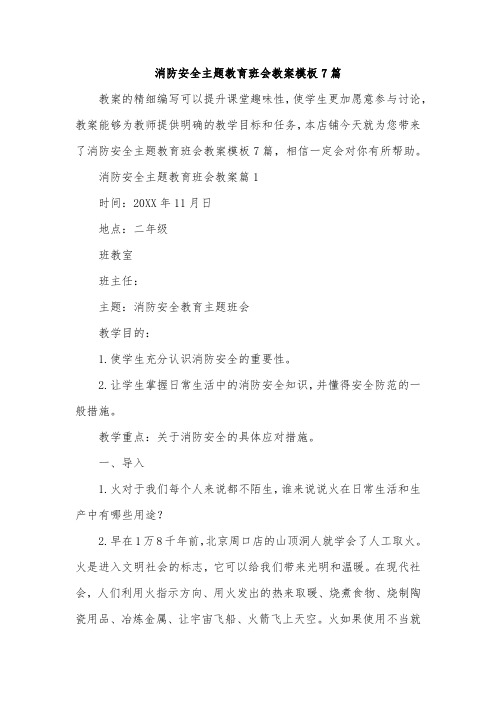 消防安全主题教育班会教案模板7篇

教案的精细编写可以提升课堂趣味性，使学生更加愿意参与讨论，教案能够为教师提供明确的教学目标和任务，本店铺今天就为您带来了消防安全主题教育班会教案模板7篇，相信一定会对你有所帮助。

消防安全主题教育班会教案篇1

时间：20XX年11月日

地点：二年级

班教室

班主任：

主题：消防安全教育主题班会

教学目的：

1.使学生充分认识消防安全的重要性。

2.让学生掌握日常生活中的消防安全知识，并懂得安全防范的一般措施。

教学重点：关于消防安全的具体应对措施。

一、导入

1.火对于我们每个人来说都不陌生，谁来说说火在日常生活和生产中有哪些用途？

2.早在1万8千年前，北京周口店的山顶洞人就学会了人工取火。火是进入文明社会的标志，它可以给我们带来光明和温暖。在现代社会，人们利用火指示方向、用火发出的热来取暖、烧煮食物、烧制陶瓷用品、冶炼金属、让宇宙飞船、火箭飞上天空。火如果使用不当就